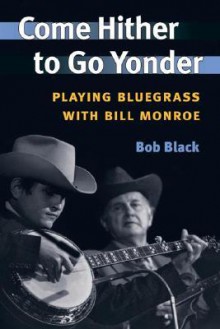 Come Hither to Go Yonder

PLAYING BLUEGRASS WITH BILL MONROE

Bob Black